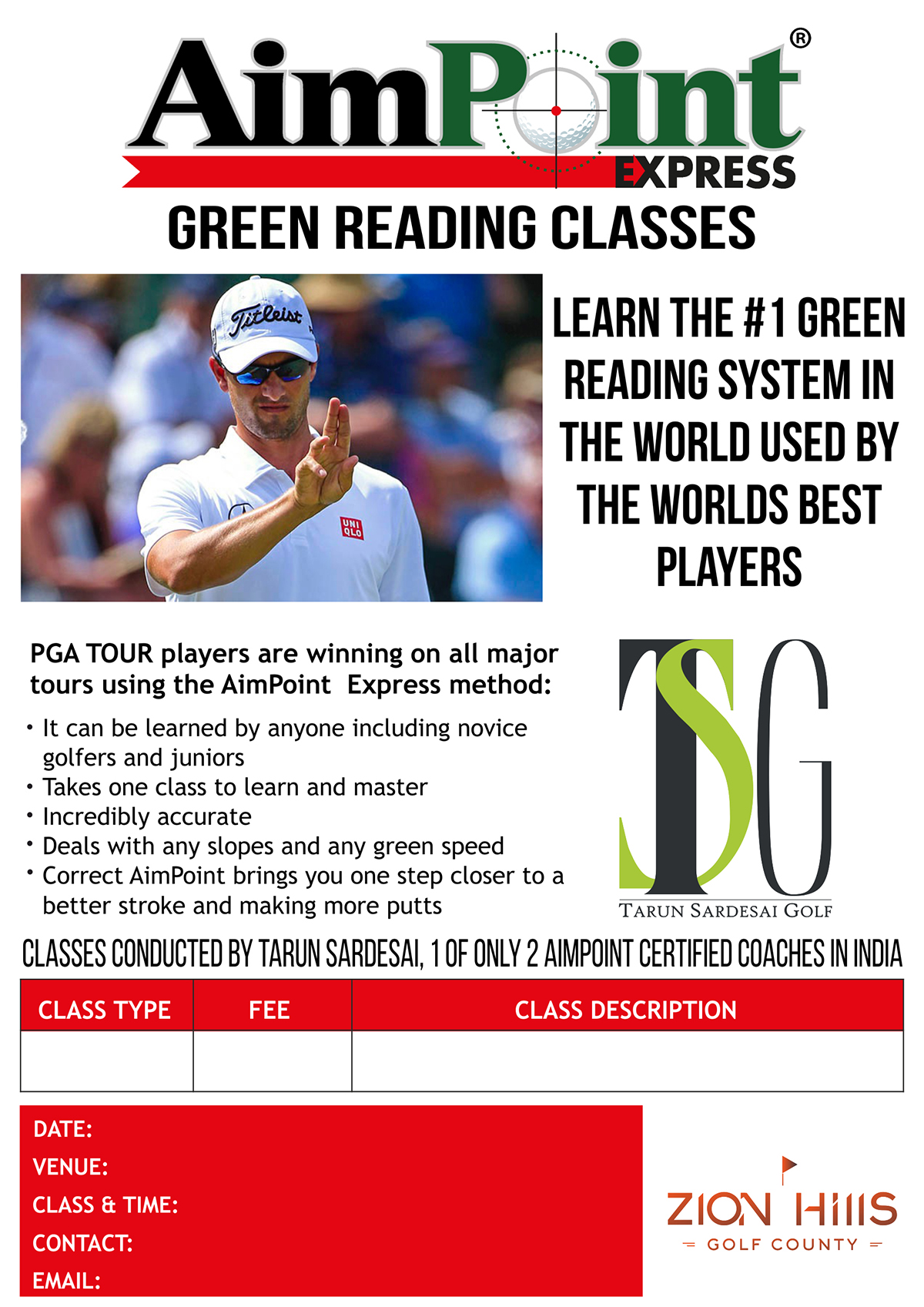 AimPoint®
EXPRESS

GREEN READING CLASSES

Titleist

UNI QLO

LEARN THE #1 GREEN READING SYSTEM IN THE WORLD USED BY THE WORLDS BEST PLAYERS

PGA TOUR players are winning on all major tours using the AimPoint Express method:

• It can be learned by anyone including novice golfers and juniors
• Takes one class to learn and master
• Incredibly accurate
• Deals with any slopes and any green speed
• Correct AimPoint brings you one step closer to a better stroke and making more putts

TSG
TARUN SARDESAI GOLF

CLASSES CONDUCTED BY TARUN SARDESAI, 1 OF ONLY 2 AIMPOINT CERTIFIED COACHES IN INDIA

| CLASS TYPE | FEE | CLASS DESCRIPTION |
|---|---|---|
| | | |

DATE:
VENUE:
CLASS & TIME:
CONTACT:
EMAIL:

ZION HILLS
GOLF COUNTY